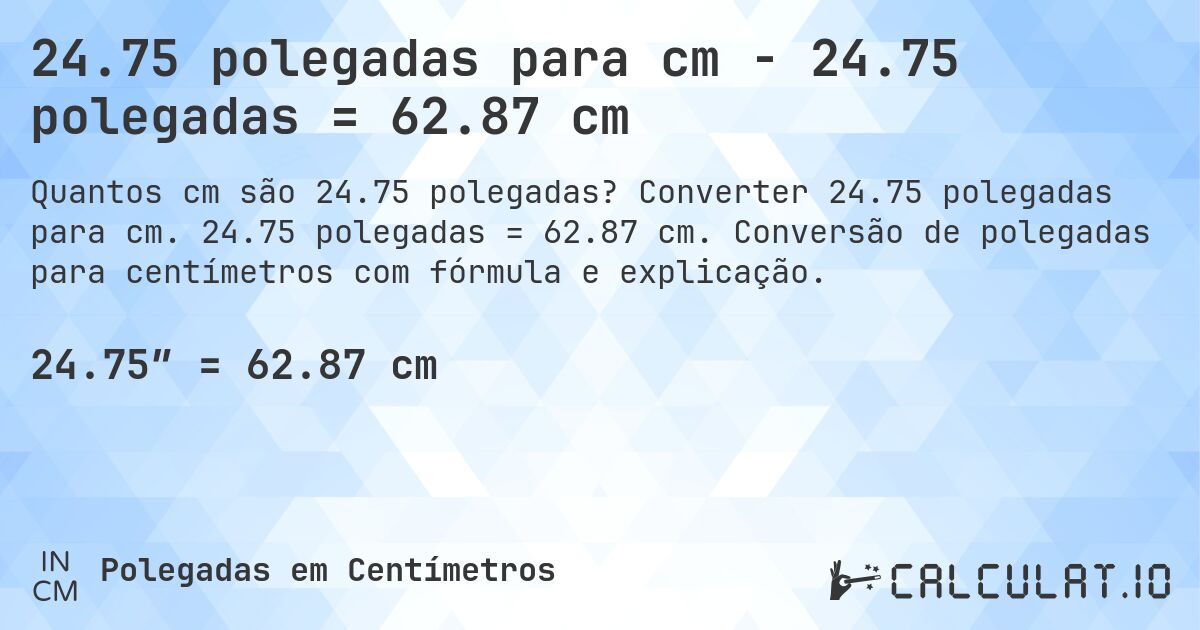 24.75 polegadas para cm - 24.75 polegadas = 62.87 cm

Quantos cm são 24.75 polegadas? Converter 24.75 polegadas para cm. 24.75 polegadas = 62.87 cm. Conversão de polegadas para centímetros com fórmula e explicação.

24.75″ = 62.87 cm

IN
CM
Polegadas em Centímetros

CALCULAT.IO